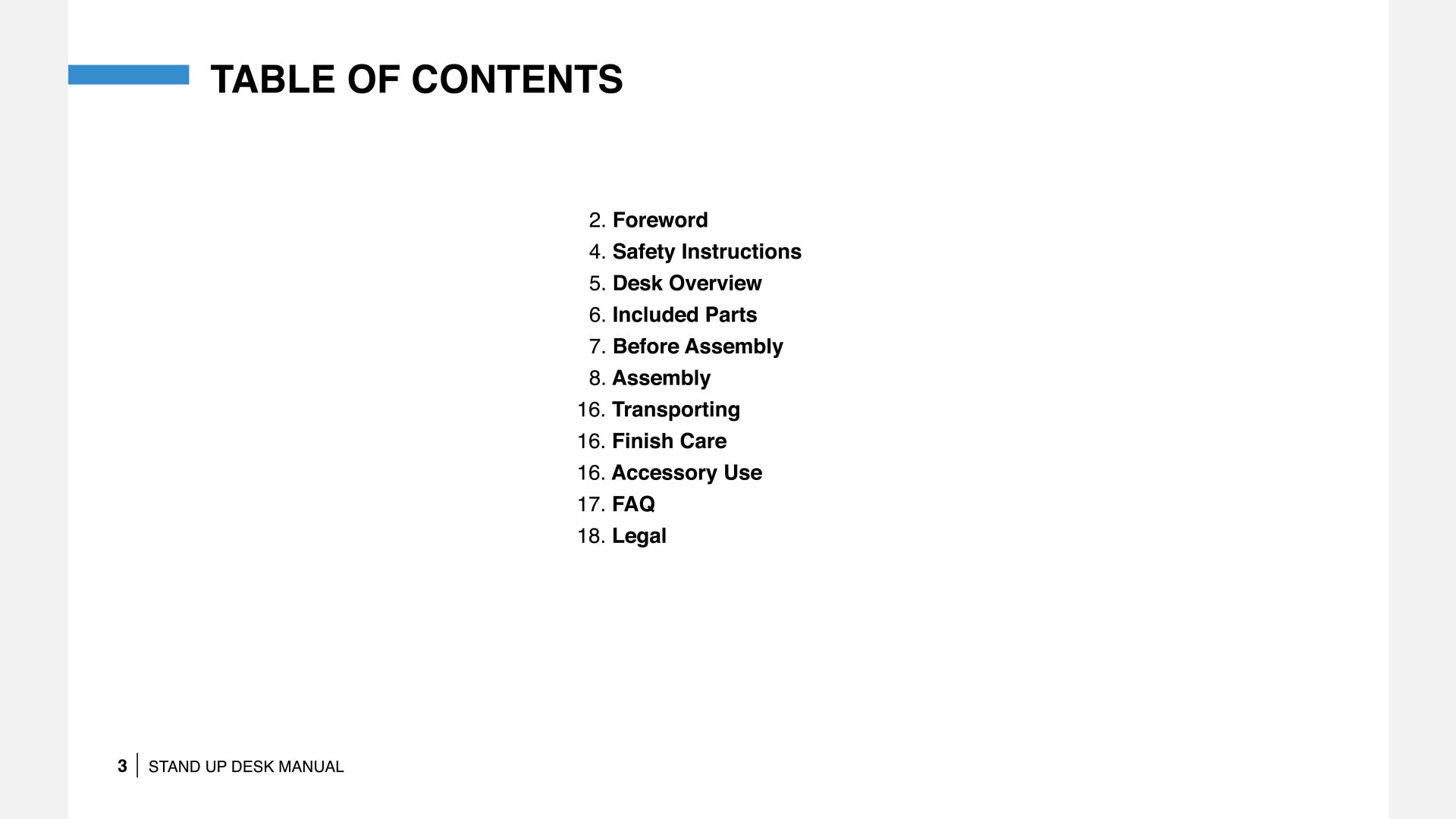 TABLE OF CONTENTS

2. Foreword
4. Safety Instructions
5. Desk Overview
6. Included Parts
7. Before Assembly
8. Assembly
16. Transporting
16. Finish Care
16. Accessory Use
17. FAQ
18. Legal

3 | STAND UP DESK MANUAL